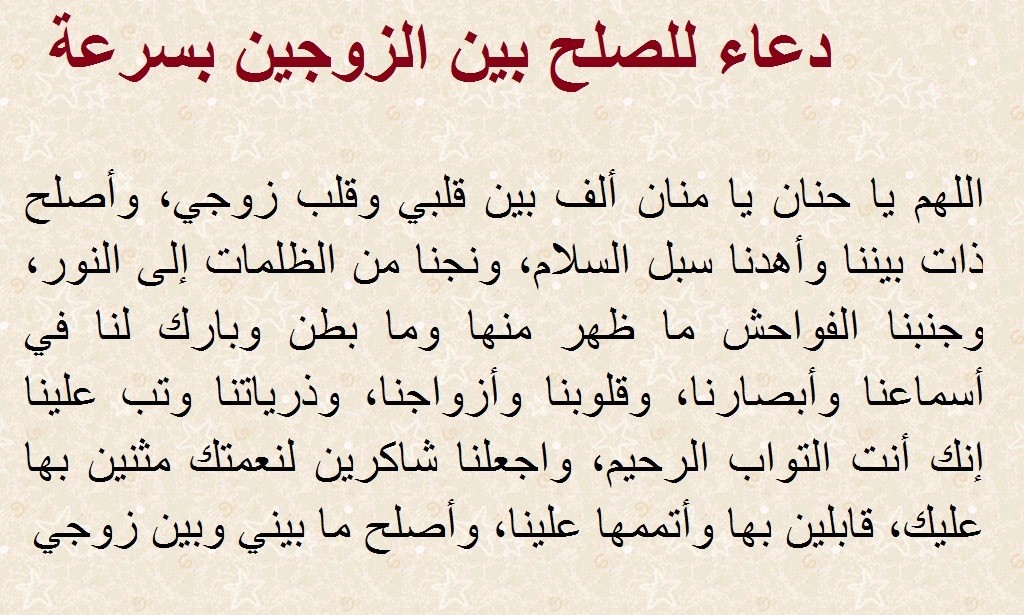 دعاء للصلح بين الزوجين بسرعة

اللهم يا حنان يا منان ألف بين قلبي وقلب زوجي، وأصلح ذات بيننا وأهدنا سبل السلام، ونجنا من الظلمات إلى النور، وجنبنا الفواحش ما ظهر منها وما بطن وبارك لنا في أسماعنا وأبصارنا، وقلوبنا وأزواجنا، وذرياتنا وتب علينا إنك أنت التواب الرحيم، واجعلنا شاكرين لنعمتك مثنين بها عليك، قابلين بها وأتممها علينا، وأصلح ما بيني وبين زوجي